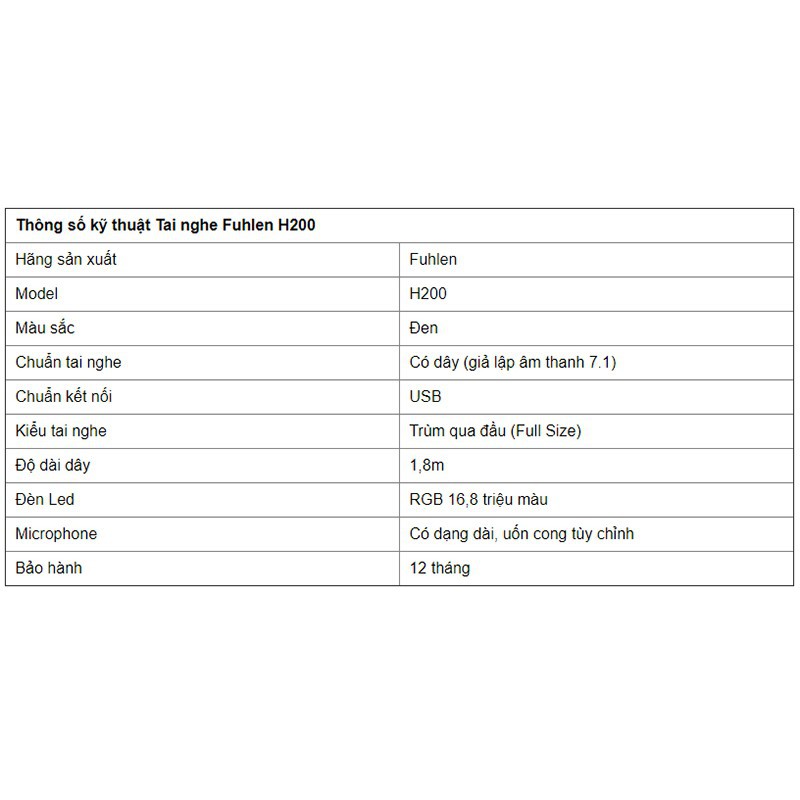 | Thông số kỹ thuật Tai nghe Fuhlen H200 | |
|---|---|
| Hãng sản xuất | Fuhlen |
| Model | H200 |
| Màu sắc | Đen |
| Chuẩn tai nghe | Có dây (giả lập âm thanh 7.1) |
| Chuẩn kết nối | USB |
| Kiểu tai nghe | Trùm qua đầu (Full Size) |
| Độ dài dây | 1,8m |
| Đèn Led | RGB 16,8 triệu màu |
| Microphone | Có dạng dài, uốn cong tùy chỉnh |
| Bảo hành | 12 tháng |